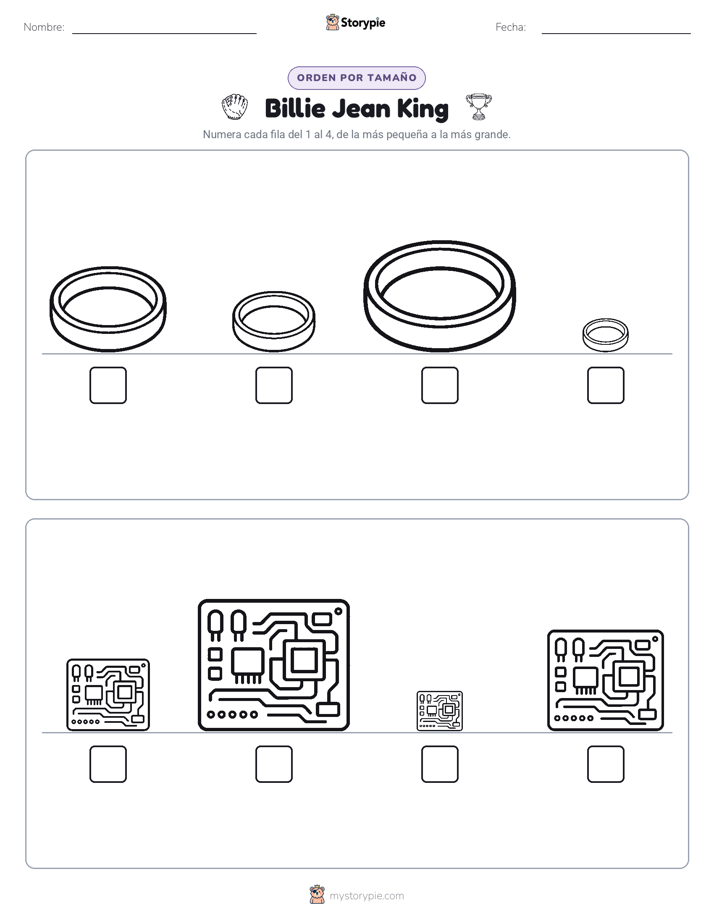 Nombre: ____ Storypie Fecha: ____

ORDEN POR TAMAÑO

Billie Jean King

Numera cada fila del 1 al 4, de la más pequeña a la más grande.

☐ ☐ ☐ ☐

☐ ☐ ☐ ☐

mystorypie.com